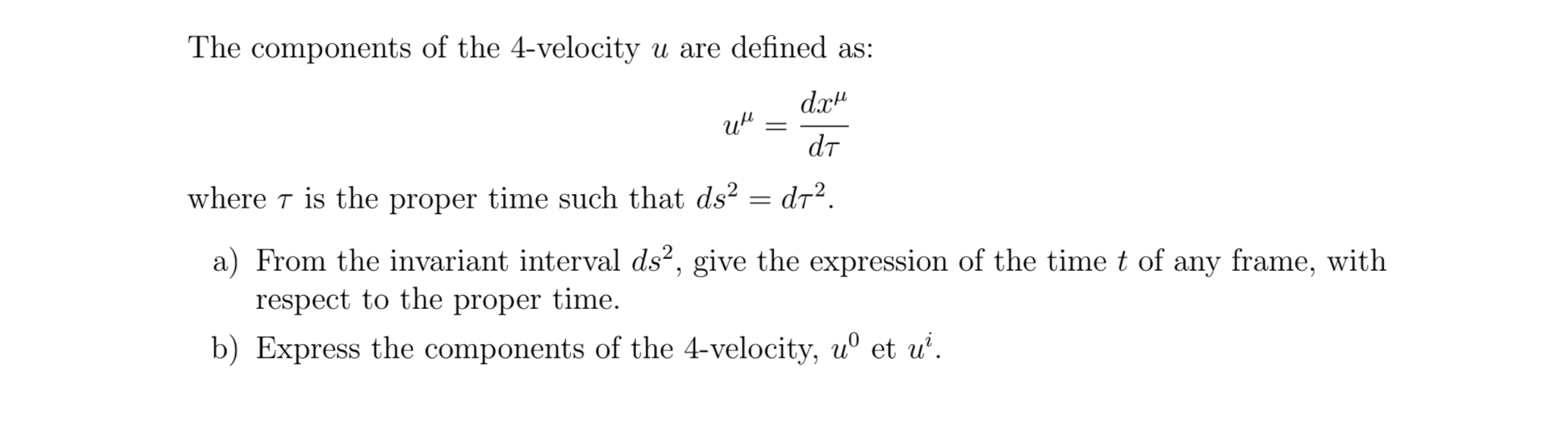 The components of the 4-velocity $u$ are defined as:

$u^\mu = \frac{dx^\mu}{d\tau}$

where $\tau$ is the proper time such that $ds^2 = d\tau^2$.

a) From the invariant interval $ds^2$, give the expression of the time $t$ of any frame, with respect to the proper time.

b) Express the components of the 4-velocity, $u^0$ et $u^i$.